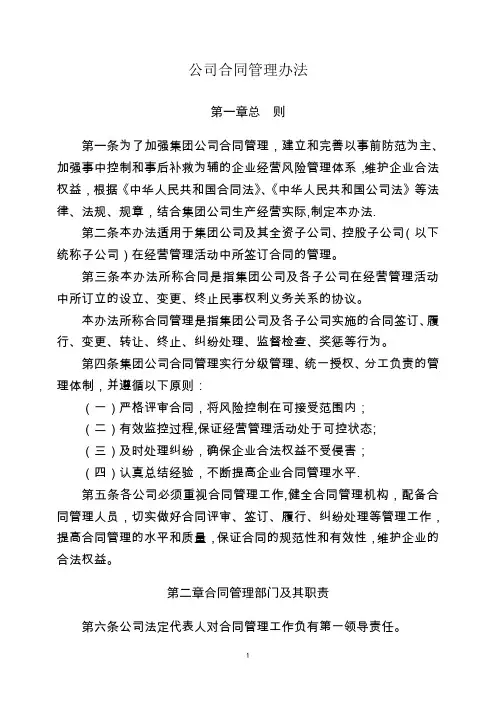 公司合同管理办法

第一章总　则

第一条为了加强集团公司合同管理，建立和完善以事前防范为主、加强事中控制和事后补救为辅的企业经营风险管理体系，维护企业合法权益，根据《中华人民共和国合同法》、《中华人民共和国公司法》等法律、法规、规章，结合集团公司生产经营实际,制定本办法.

第二条本办法适用于集团公司及其全资子公司、控股子公司(以下统称子公司)在经营管理活动中所签订合同的管理。

第三条本办法所称合同是指集团公司及各子公司在经营管理活动中所订立的设立、变更、终止民事权利义务关系的协议。

本办法所称合同管理是指集团公司及各子公司实施的合同签订、履行、变更、转让、终止、纠纷处理、监督检查、奖惩等行为。

第四条集团公司合同管理实行分级管理、统一授权、分工负责的管理体制，并遵循以下原则：

（一）严格评审合同，将风险控制在可接受范围内；

（二）有效监控过程,保证经营管理活动处于可控状态;

（三）及时处理纠纷，确保企业合法权益不受侵害；

（四）认真总结经验，不断提高企业合同管理水平.

第五条各公司必须重视合同管理工作,健全合同管理机构，配备合同管理人员，切实做好合同评审、签订、履行、纠纷处理等管理工作，提高合同管理的水平和质量，保证合同的规范性和有效性，维护企业的合法权益。

第二章合同管理部门及其职责

第六条公司法定代表人对合同管理工作负有第一领导责任。

1